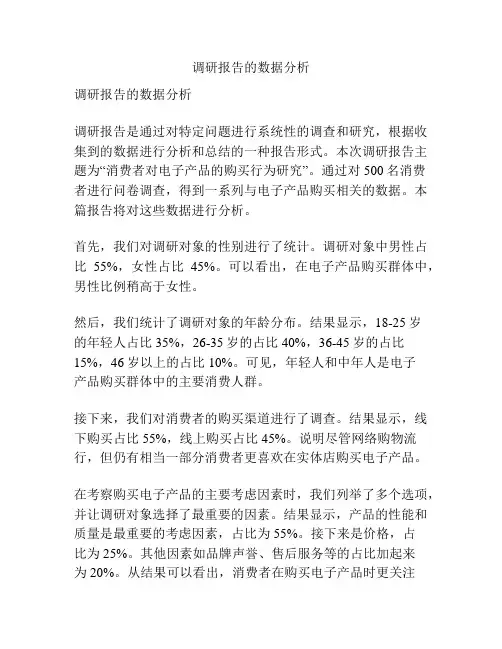 调研报告的数据分析

调研报告的数据分析

调研报告是通过对特定问题进行系统性的调查和研究，根据收集到的数据进行分析和总结的一种报告形式。本次调研报告主题为“消费者对电子产品的购买行为研究”。通过对 500 名消费者进行问卷调查，得到一系列与电子产品购买相关的数据。本篇报告将对这些数据进行分析。

首先，我们对调研对象的性别进行了统计。调研对象中男性占比 55%，女性占比 45%。可以看出，在电子产品购买群体中，男性比例稍高于女性。

然后，我们统计了调研对象的年龄分布。结果显示，18-25 岁的年轻人占比 35%，26-35 岁的占比 40%，36-45 岁的占比 15%，46 岁以上的占比 10%。可见，年轻人和中年人是电子产品购买群体中的主要消费人群。

接下来，我们对消费者的购买渠道进行了调查。结果显示，线下购买占比 55%，线上购买占比 45%。说明尽管网络购物流行，但仍有相当一部分消费者更喜欢在实体店购买电子产品。

在考察购买电子产品的主要考虑因素时，我们列举了多个选项，并让调研对象选择了最重要的因素。结果显示，产品的性能和质量是最重要的考虑因素，占比为 55%。接下来是价格，占比为 25%。其他因素如品牌声誉、售后服务等的占比加起来为 20%。从结果可以看出，消费者在购买电子产品时更关注